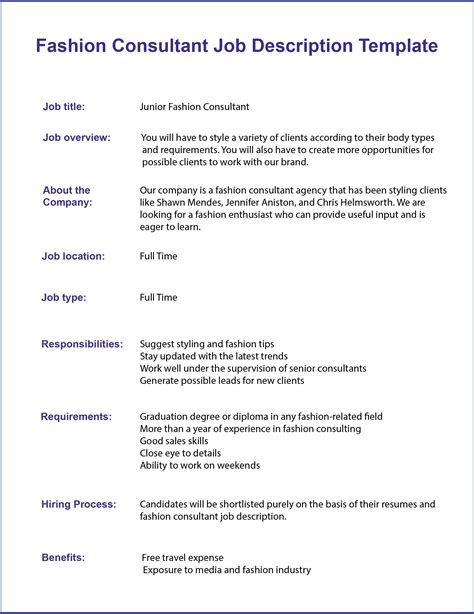 Fashion Consultant Job Description Template

Job title: Junior Fashion Consultant

Job overview: You will have to style a variety of clients according to their body types and requirements. You will also have to create more opportunities for possible clients to work with our brand.

About the Company: Our company is a fashion consultant agency that has been styling clients like Shawn Mendes, Jennifer Aniston, and Chris Helmsworth. We are looking for a fashion enthusiast who can provide useful input and is eager to learn.

Job location: Full Time

Job type: Full Time

Responsibilities: Suggest styling and fashion tips
Stay updated with the latest trends
Work well under the supervision of senior consultants
Generate possible leads for new clients

Requirements: Graduation degree or diploma in any fashion-related field
More than a year of experience in fashion consulting
Good sales skills
Close eye to details
Ability to work on weekends

Hiring Process: Candidates will be shortlisted purely on the basis of their resumes and fashion consultant job description.

Benefits: Free travel expense
Exposure to media and fashion industry